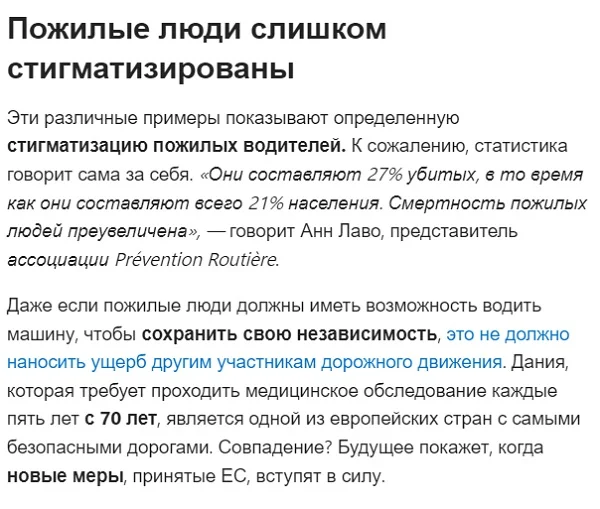 Пожилые люди слишком стигматизированы

Эти различные примеры показывают определенную стигматизацию пожилых водителей. К сожалению, статистика говорит сама за себя. «Они составляют 27% убитых, в то время как они составляют всего 21% населения. Смертность пожилых людей преувеличена», — говорит Анн Лаво, представитель ассоциации Prévention Routière.

Даже если пожилые люди должны иметь возможность водить машину, чтобы сохранить свою независимость, это не должно наносить ущерб другим участникам дорожного движения. Дания, которая требует проходить медицинское обследование каждые пять лет с 70 лет, является одной из европейских стран с самыми безопасными дорогами. Совпадение? Будущее покажет, когда новые меры, принятые ЕС, вступят в силу.